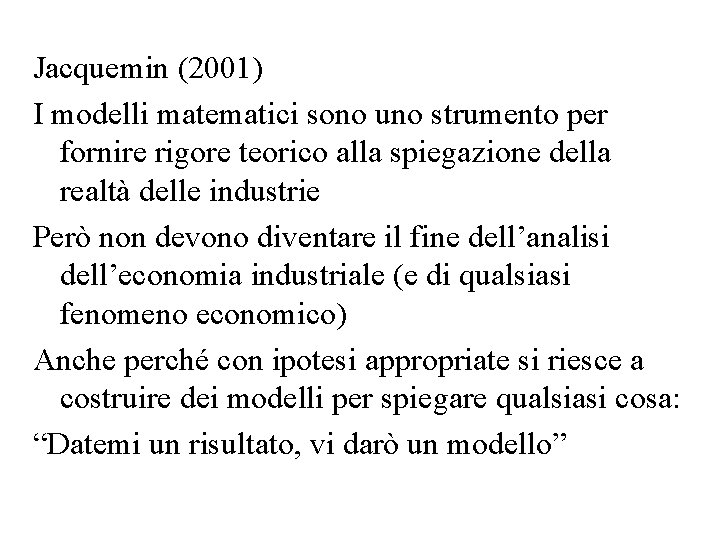 Jacquemin (2001)

I modelli matematici sono uno strumento per fornire rigore teorico alla spiegazione della realtà delle industrie

Però non devono diventare il fine dell’analisi dell’economia industriale (e di qualsiasi fenomeno economico)

Anche perché con ipotesi appropriate si riesce a costruire dei modelli per spiegare qualsiasi cosa:

“Datemi un risultato, vi darò un modello”